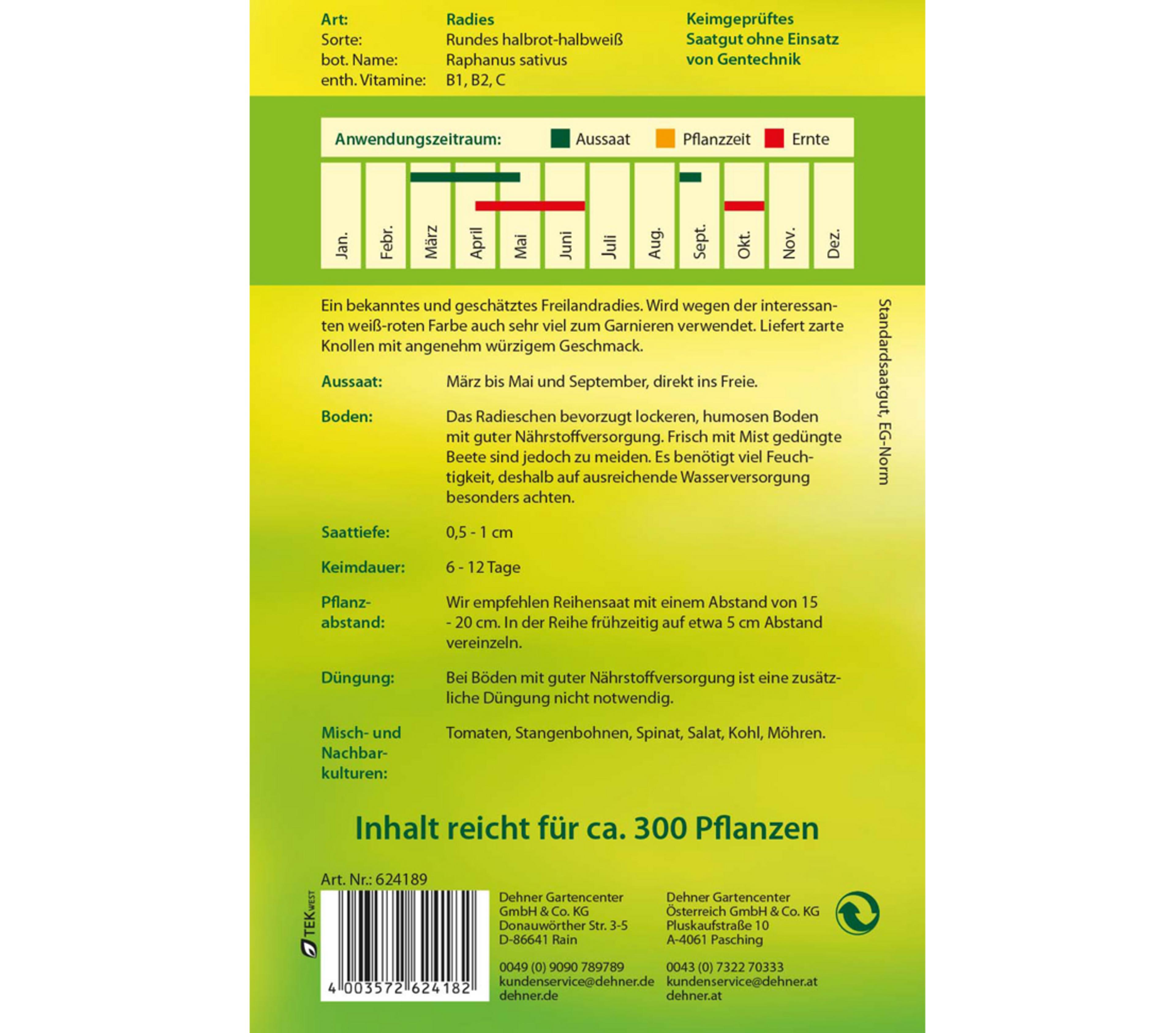 Art: Radies
Sorte: Rundes halbrot-halbweiß
bot. Name: Raphanus sativus
enth. Vitamine: B1, B2, C

Keimgeprüftes Saatgut ohne Einsatz von Gentechnik

Anwendungszeitraum: Aussaat Pflanzzeit Ernte

Jan. Febr. März April Mai Juni Juli Aug. Sept. Okt. Nov. Dez.

Ein bekanntes und geschätztes Freilandradies. Wird wegen der interessanten weiß-roten Farbe auch sehr viel zum Garnieren verwendet. Liefert zarte Knollen mit angenehm würzigem Geschmack.

Aussaat: März bis Mai und September, direkt ins Freie.

Boden: Das Radieschen bevorzugt lockeren, humosen Boden mit guter Nährstoffversorgung. Frisch mit Mist gedüngte Beete sind jedoch zu meiden. Es benötigt viel Feuchtigkeit, deshalb auf ausreichende Wasserversorgung besonders achten.

Saattiefe: 0,5 - 1 cm

Keimdauer: 6 - 12 Tage

Pflanzabstand: Wir empfehlen Reihensaat mit einem Abstand von 15 - 20 cm. In der Reihe frühzeitig auf etwa 5 cm Abstand vereinzeln.

Düngung: Bei Böden mit guter Nährstoffversorgung ist eine zusätzliche Düngung nicht notwendig.

Misch- und Nachbarkulturen: Tomaten, Stangenbohnen, Spinat, Salat, Kohl, Möhren.

Standardsaatgut, EG-Norm

Inhalt reicht für ca. 300 Pflanzen

Art. Nr.: 624189

TEK WEST

4 003572 624182

Dehner Gartencenter
GmbH & Co. KG
Donauwörther Str. 3-5
D-86641 Rain

0049 (0) 9090 789789
kundenservice@dehner.de
dehner.de

Dehner Gartencenter
Österreich GmbH & Co. KG
Pluskaufstraße 10
A-4061 Pasching

0043 (0) 7322 70333
kundenservice@dehner.at
dehner.at